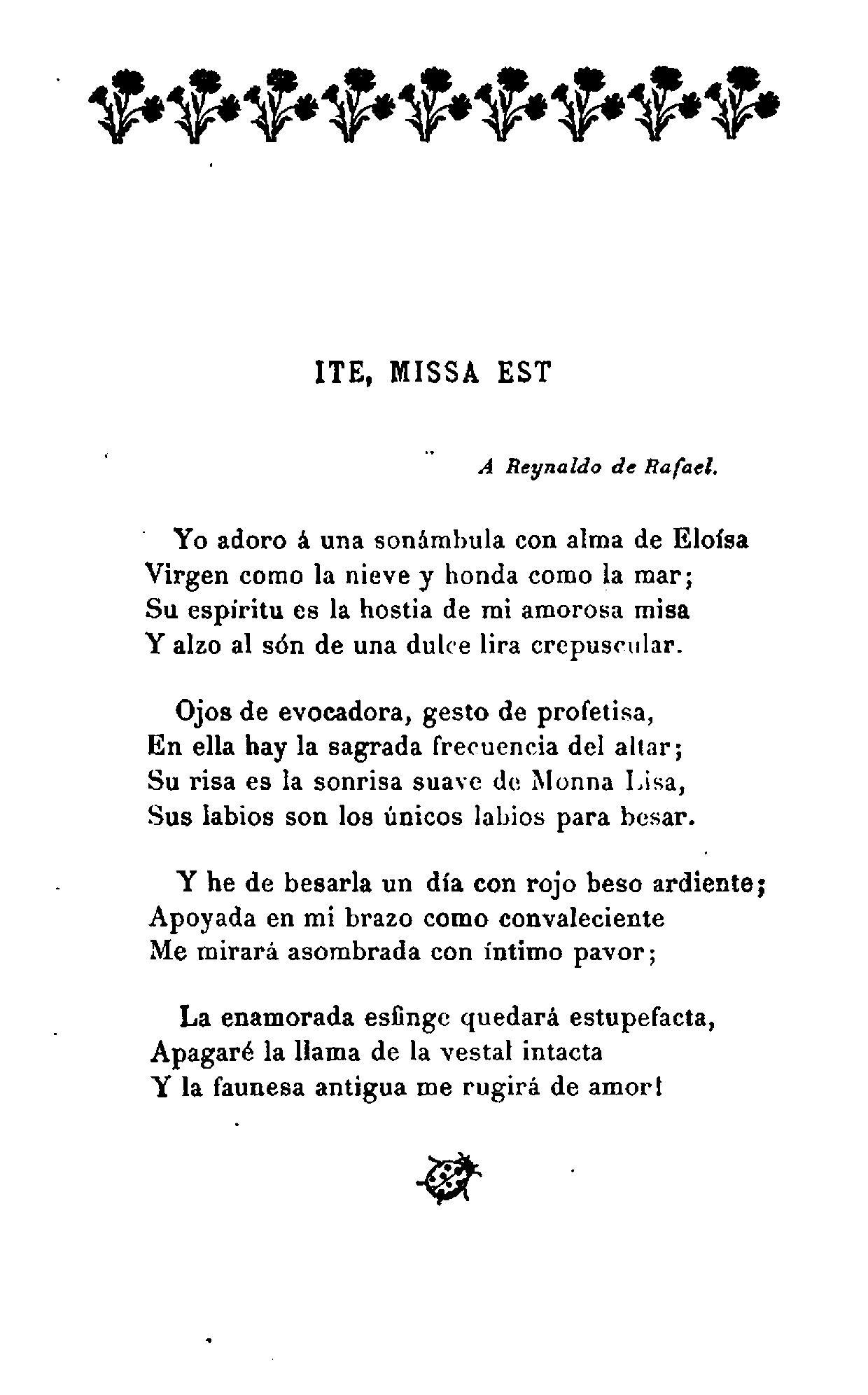 ITE, MISSA EST

A Reynaldo de Rafael.

Yo adoro á una sonámbula con alma de Eloísa
Virgen como la nieve y honda como la mar;
Su espíritu es la hostia de mi amorosa misa
Y alzo al són de una dulce lira crepuscular.

Ojos de evocadora, gesto de profetisa,
En ella hay la sagrada frecuencia del altar;
Su risa es la sonrisa suave de Monna Lisa,
Sus labios son los únicos labios para besar.

Y he de besarla un día con rojo beso ardiente;
Apoyada en mi brazo como convaleciente
Me mirará asombrada con íntimo pavor;

La enamorada esfinge quedará estupefacta,
Apagaré la llama de la vestal intacta
Y la faunesa antigua me rugirá de amor!